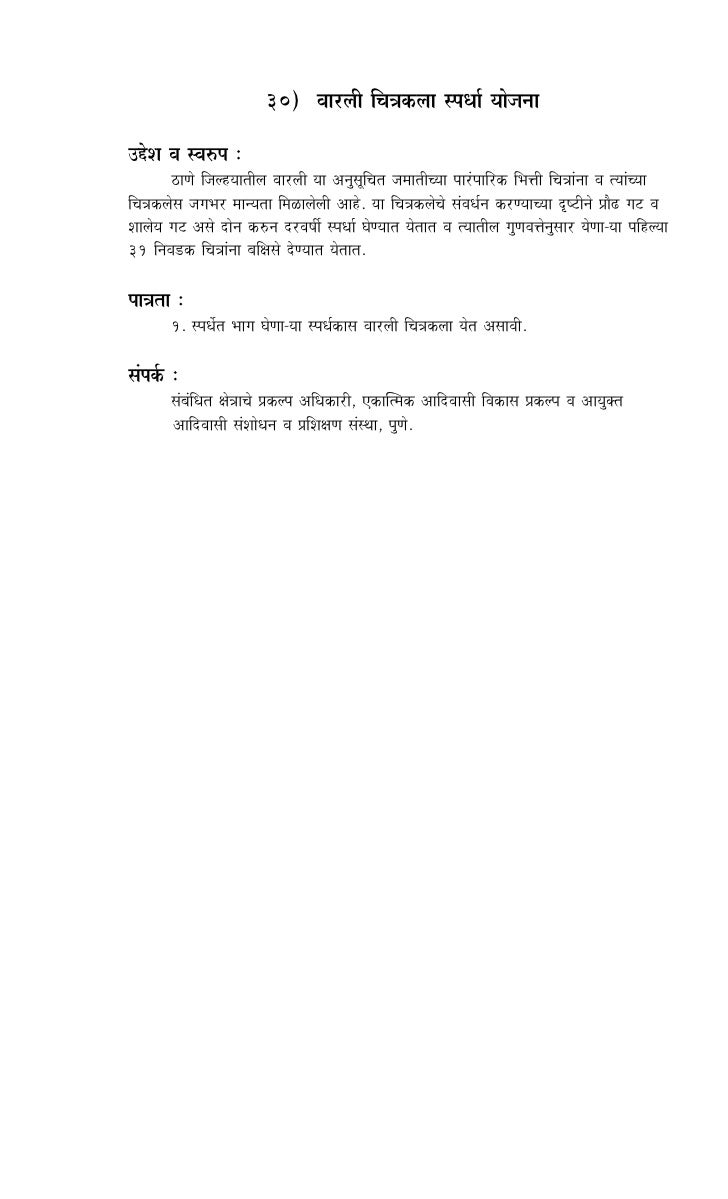 ३०) वारली चित्रकला स्पर्धा योजना

उद्देश व स्वरुप :
ठाणे जिल्हयातील वारली या अनुसूचित जमातीच्या पारंपारिक भित्ती चित्रांना व त्यांच्या चित्रकलेस जगभर मान्यता मिळालेली आहे. या चित्रकलेचे संवर्धन करण्याच्या दृष्टीने प्रौढ गट व शालेय गट असे दोन करुन दरवर्षी स्पर्धा घेण्यात येतात व त्यातील गुणवत्तेनुसार येणा-या पहिल्या ३१ निवडक चित्रांना बक्षिसे देण्यात येतात.

पात्रता :
१. स्पर्धेत भाग घेणा-या स्पर्धकास वारली चित्रकला येत असावी.

संपर्क :
संबंधित क्षेत्राचे प्रकल्प अधिकारी, एकात्मिक आदिवासी विकास प्रकल्प व आयुक्त आदिवासी संशोधन व प्रशिक्षण संस्था, पुणे.